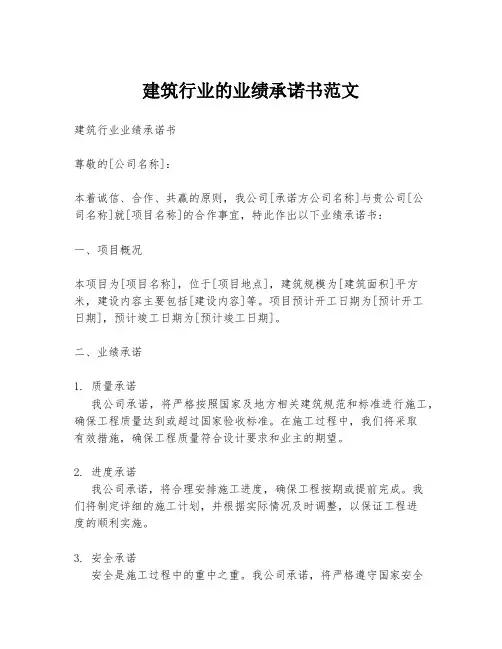 建筑行业的业绩承诺书范文

建筑行业业绩承诺书

尊敬的[公司名称]：

本着诚信、合作、共赢的原则，我公司[承诺方公司名称]与贵公司[公司名称]就[项目名称]的合作事宜，特此作出以下业绩承诺书：

一、项目概况

本项目为[项目名称]，位于[项目地点]，建筑规模为[建筑面积]平方米，建设内容主要包括[建设内容]等。项目预计开工日期为[预计开工日期]，预计竣工日期为[预计竣工日期]。

二、业绩承诺

1. 质量承诺
我公司承诺，将严格按照国家及地方相关建筑规范和标准进行施工，确保工程质量达到或超过国家验收标准。在施工过程中，我们将采取有效措施，确保工程质量符合设计要求和业主的期望。

2. 进度承诺
我公司承诺，将合理安排施工进度，确保工程按期或提前完成。我们将制定详细的施工计划，并根据实际情况及时调整，以保证工程进度的顺利实施。

3. 安全承诺
安全是施工过程中的重中之重。我公司承诺，将严格遵守国家安全